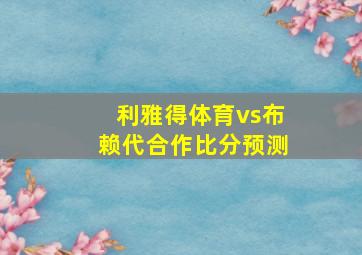 利雅得体育vs布赖代合作比分预测